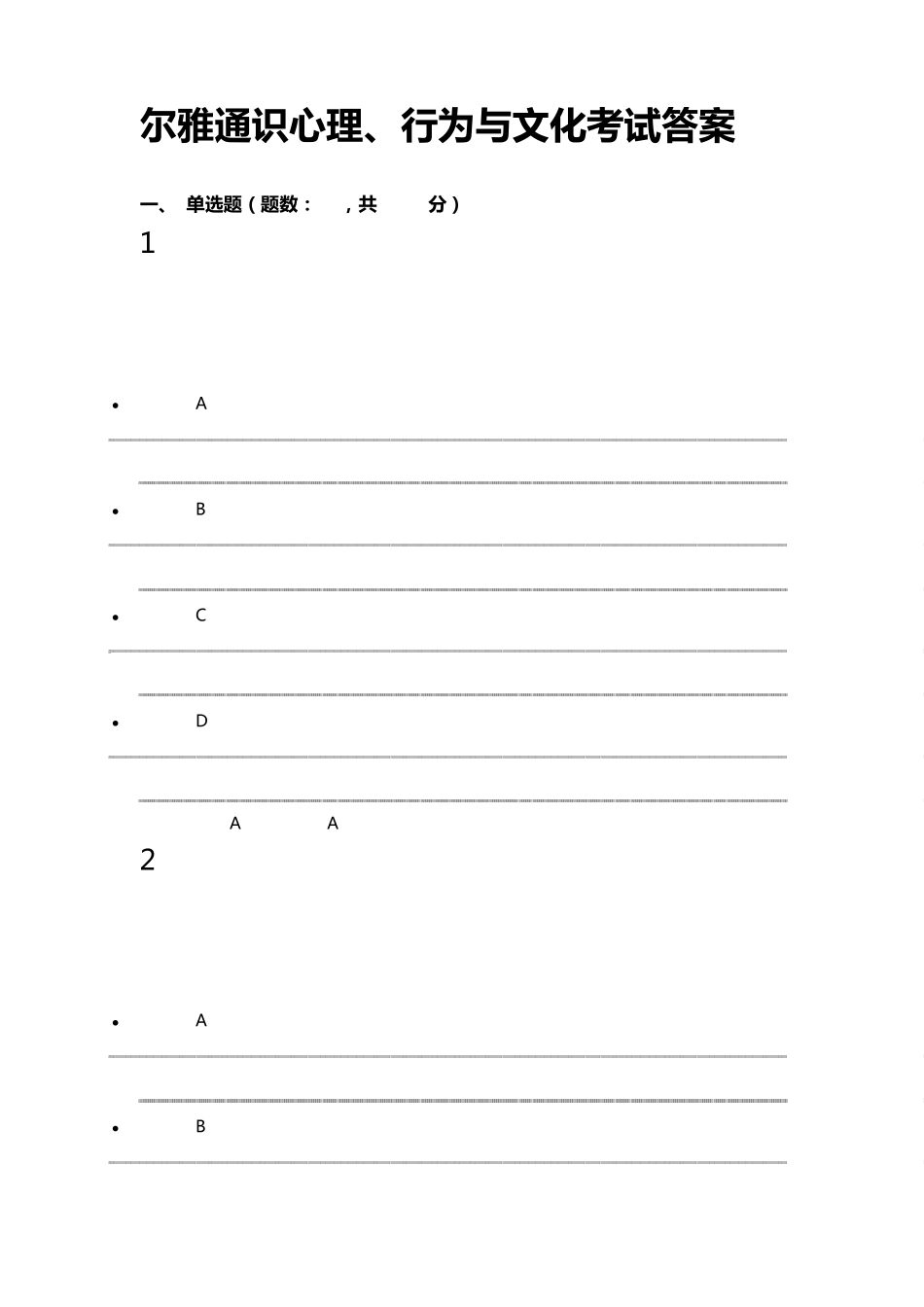 尔雅通识心理、行为与文化考试答案

一、 单选题（题数： ，共 分）

1

• A

• B

• C

• D

A A

2

• A

• B